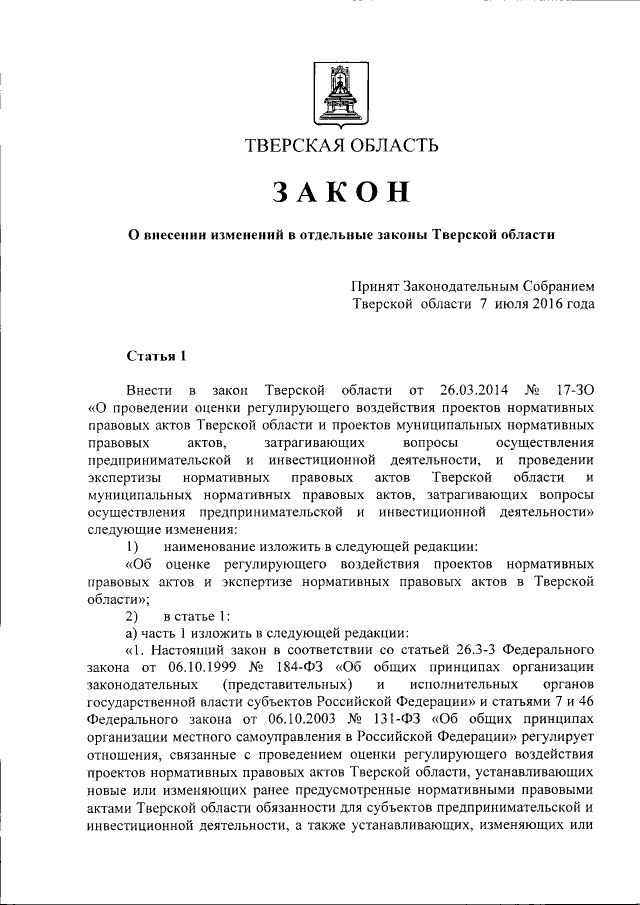 ТВЕРСКАЯ ОБЛАСТЬ

ЗАКОН

О внесении изменений в отдельные законы Тверской области

Принят Законодательным Собранием Тверской области 7 июля 2016 года

Статья 1

Внести в закон Тверской области от 26.03.2014 № 17-ЗО «О проведении оценки регулирующего воздействия проектов нормативных правовых актов Тверской области и проектов муниципальных нормативных правовых актов, затрагивающих вопросы осуществления предпринимательской и инвестиционной деятельности, и проведении экспертизы нормативных правовых актов Тверской области и муниципальных нормативных правовых актов, затрагивающих вопросы осуществления предпринимательской и инвестиционной деятельности» следующие изменения:

1) наименование изложить в следующей редакции:

«Об оценке регулирующего воздействия проектов нормативных правовых актов и экспертизе нормативных правовых актов в Тверской области»;

2) в статье 1:

а) часть 1 изложить в следующей редакции:

«1. Настоящий закон в соответствии со статьей 26.3-3 Федерального закона от 06.10.1999 № 184-ФЗ «Об общих принципах организации законодательных (представительных) и исполнительных органов государственной власти субъектов Российской Федерации» и статьями 7 и 46 Федерального закона от 06.10.2003 № 131-ФЗ «Об общих принципах организации местного самоуправления в Российской Федерации» регулирует отношения, связанные с проведением оценки регулирующего воздействия проектов нормативных правовых актов Тверской области, устанавливающих новые или изменяющих ранее предусмотренные нормативными правовыми актами Тверской области обязанности для субъектов предпринимательской и инвестиционной деятельности, а также устанавливающих, изменяющих или